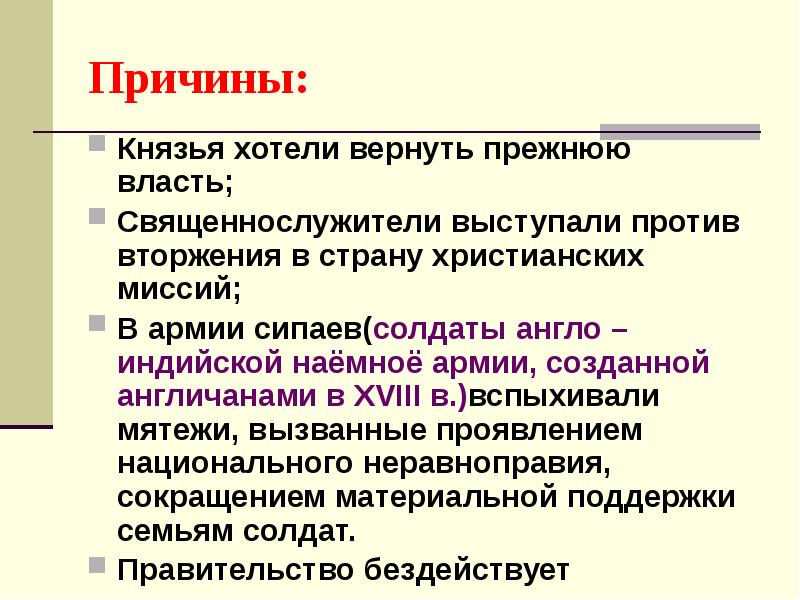 Причины:

Князья хотели вернуть прежнюю власть;

Священнослужители выступали против вторжения в страну христианских миссий;

В армии сипаев(солдаты англо – индийской наёмноё армии, созданной англичанами в XVIII в.)вспыхивали мятежи, вызванные проявлением национального неравноправия, сокращением материальной поддержки семьям солдат.

Правительство бездействует